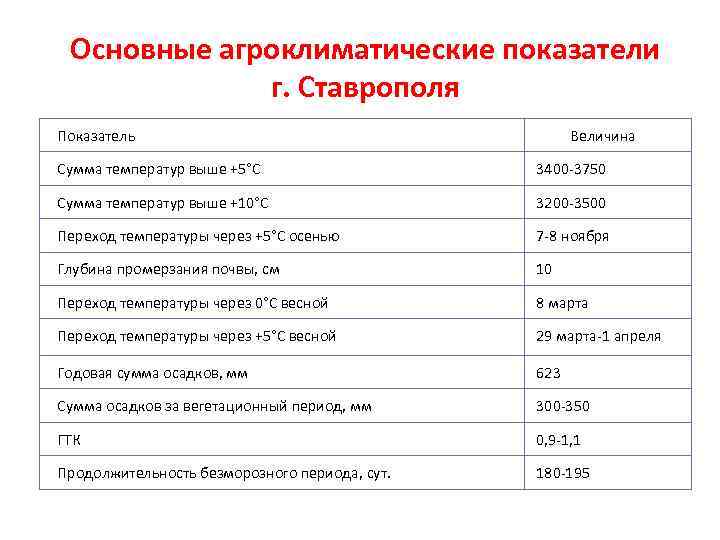 Основные агроклиматические показатели г. Ставрополя

| Показатель | Величина |
|---|---|
| Сумма температур выше +5°С | 3400-3750 |
| Сумма температур выше +10°С | 3200-3500 |
| Переход температуры через +5°С осенью | 7-8 ноября |
| Глубина промерзания почвы, см | 10 |
| Переход температуры через 0°С весной | 8 марта |
| Переход температуры через +5°С весной | 29 марта-1 апреля |
| Годовая сумма осадков, мм | 623 |
| Сумма осадков за вегетационный период, мм | 300-350 |
| ГТК | 0,9-1,1 |
| Продолжительность безморозного периода, сут. | 180-195 |